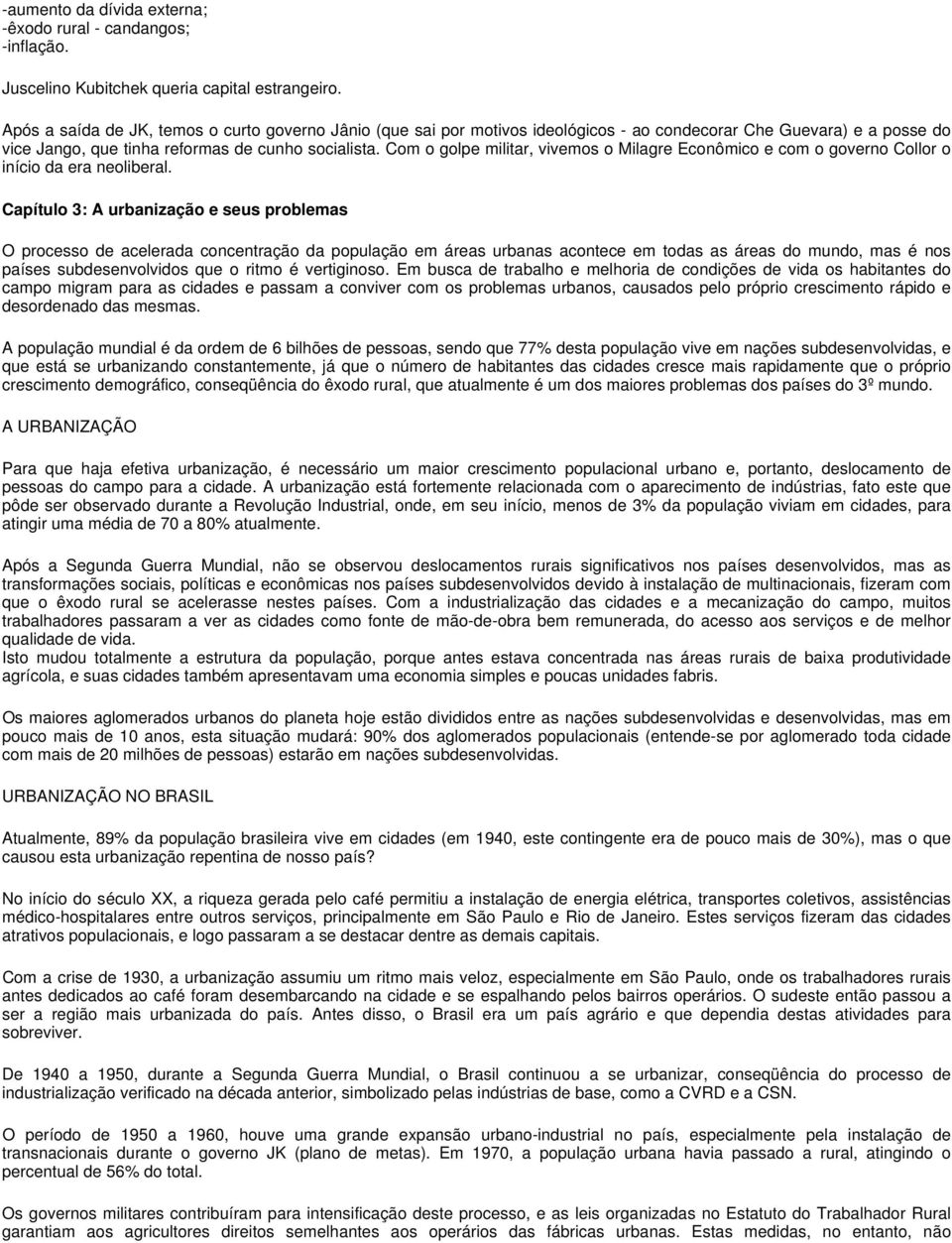 -aumento da dívida externa;
-êxodo rural - candangos;
-inflação.

Juscelino Kubitchek queria capital estrangeiro.

Após a saída de JK, temos o curto governo Jânio (que sai por motivos ideológicos - ao condecorar Che Guevara) e a posse do vice Jango, que tinha reformas de cunho socialista. Com o golpe militar, vivemos o Milagre Econômico e com o governo Collor o início da era neoliberal.

Capítulo 3: A urbanização e seus problemas

O processo de acelerada concentração da população em áreas urbanas acontece em todas as áreas do mundo, mas é nos países subdesenvolvidos que o ritmo é vertiginoso. Em busca de trabalho e melhoria de condições de vida os habitantes do campo migram para as cidades e passam a conviver com os problemas urbanos, causados pelo próprio crescimento rápido e desordenado das mesmas.

A população mundial é da ordem de 6 bilhões de pessoas, sendo que 77% desta população vive em nações subdesenvolvidas, e que está se urbanizando constantemente, já que o número de habitantes das cidades cresce mais rapidamente que o próprio crescimento demográfico, conseqüência do êxodo rural, que atualmente é um dos maiores problemas dos países do 3º mundo.

A URBANIZAÇÃO

Para que haja efetiva urbanização, é necessário um maior crescimento populacional urbano e, portanto, deslocamento de pessoas do campo para a cidade. A urbanização está fortemente relacionada com o aparecimento de indústrias, fato este que pôde ser observado durante a Revolução Industrial, onde, em seu início, menos de 3% da população viviam em cidades, para atingir uma média de 70 a 80% atualmente.

Após a Segunda Guerra Mundial, não se observou deslocamentos rurais significativos nos países desenvolvidos, mas as transformações sociais, políticas e econômicas nos países subdesenvolvidos devido à instalação de multinacionais, fizeram com que o êxodo rural se acelerasse nestes países. Com a industrialização das cidades e a mecanização do campo, muitos trabalhadores passaram a ver as cidades como fonte de mão-de-obra bem remunerada, do acesso aos serviços e de melhor qualidade de vida.
Isto mudou totalmente a estrutura da população, porque antes estava concentrada nas áreas rurais de baixa produtividade agrícola, e suas cidades também apresentavam uma economia simples e poucas unidades fabris.

Os maiores aglomerados urbanos do planeta hoje estão divididos entre as nações subdesenvolvidas e desenvolvidas, mas em pouco mais de 10 anos, esta situação mudará: 90% dos aglomerados populacionais (entende-se por aglomerado toda cidade com mais de 20 milhões de pessoas) estarão em nações subdesenvolvidas.

URBANIZAÇÃO NO BRASIL

Atualmente, 89% da população brasileira vive em cidades (em 1940, este contingente era de pouco mais de 30%), mas o que causou esta urbanização repentina de nosso país?

No início do século XX, a riqueza gerada pelo café permitiu a instalação de energia elétrica, transportes coletivos, assistências médico-hospitalares entre outros serviços, principalmente em São Paulo e Rio de Janeiro. Estes serviços fizeram das cidades atrativos populacionais, e logo passaram a se destacar dentre as demais capitais.

Com a crise de 1930, a urbanização assumiu um ritmo mais veloz, especialmente em São Paulo, onde os trabalhadores rurais antes dedicados ao café foram desembarcando na cidade e se espalhando pelos bairros operários. O sudeste então passou a ser a região mais urbanizada do país. Antes disso, o Brasil era um país agrário e que dependia destas atividades para sobreviver.

De 1940 a 1950, durante a Segunda Guerra Mundial, o Brasil continuou a se urbanizar, conseqüência do processo de industrialização verificado na década anterior, simbolizado pelas indústrias de base, como a CVRD e a CSN.

O período de 1950 a 1960, houve uma grande expansão urbano-industrial no país, especialmente pela instalação de transnacionais durante o governo JK (plano de metas). Em 1970, a população urbana havia passado a rural, atingindo o percentual de 56% do total.

Os governos militares contribuíram para intensificação deste processo, e as leis organizadas no Estatuto do Trabalhador Rural garantiam aos agricultores direitos semelhantes aos operários das fábricas urbanas. Estas medidas, no entanto, não